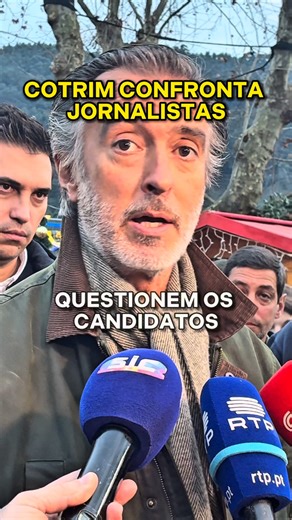 COTRIM CONFRONTA JORNALISTAS

QUESTIONEM OS CANDIDATOS

SIC

RTP

rtp.pt